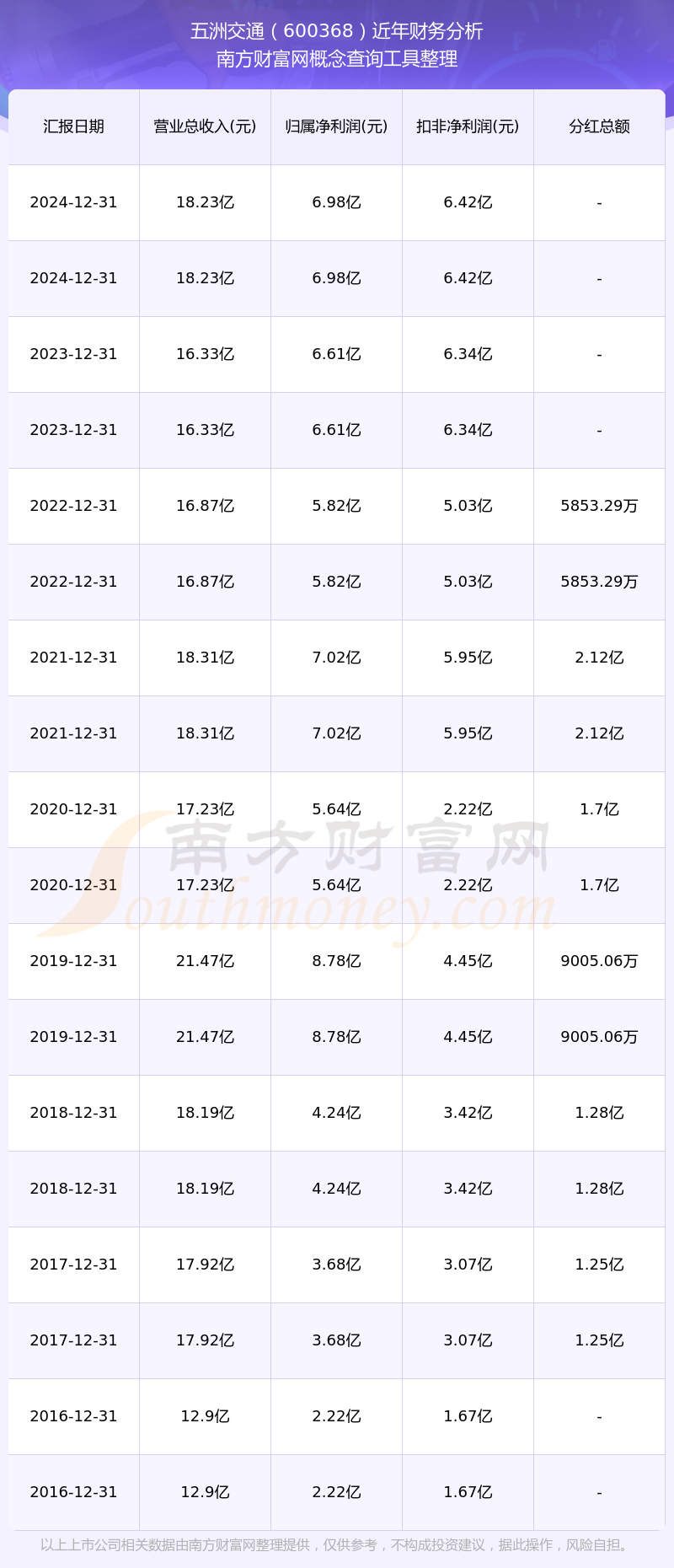 五洲交通（600368）近年财务分析
南方财富网概念查询工具整理

| 汇报日期 | 营业总收入(元) | 归属净利润(元) | 扣非净利润(元) | 分红总额 |
|---|---|---|---|---|
| 2024-12-31 | 18.23亿 | 6.98亿 | 6.42亿 | - |
| 2024-12-31 | 18.23亿 | 6.98亿 | 6.42亿 | - |
| 2023-12-31 | 16.33亿 | 6.61亿 | 6.34亿 | - |
| 2023-12-31 | 16.33亿 | 6.61亿 | 6.34亿 | - |
| 2022-12-31 | 16.87亿 | 5.82亿 | 5.03亿 | 5853.29万 |
| 2022-12-31 | 16.87亿 | 5.82亿 | 5.03亿 | 5853.29万 |
| 2021-12-31 | 18.31亿 | 7.02亿 | 5.95亿 | 2.12亿 |
| 2021-12-31 | 18.31亿 | 7.02亿 | 5.95亿 | 2.12亿 |
| 2020-12-31 | 17.23亿 | 5.64亿 | 2.22亿 | 1.7亿 |
| 2020-12-31 | 17.23亿 | 5.64亿 | 2.22亿 | 1.7亿 |
| 2019-12-31 | 21.47亿 | 8.78亿 | 4.45亿 | 9005.06万 |
| 2019-12-31 | 21.47亿 | 8.78亿 | 4.45亿 | 9005.06万 |
| 2018-12-31 | 18.19亿 | 4.24亿 | 3.42亿 | 1.28亿 |
| 2018-12-31 | 18.19亿 | 4.24亿 | 3.42亿 | 1.28亿 |
| 2017-12-31 | 17.92亿 | 3.68亿 | 3.07亿 | 1.25亿 |
| 2017-12-31 | 17.92亿 | 3.68亿 | 3.07亿 | 1.25亿 |
| 2016-12-31 | 12.9亿 | 2.22亿 | 1.67亿 | - |
| 2016-12-31 | 12.9亿 | 2.22亿 | 1.67亿 | - |

以上上市公司相关数据由南方财富网整理提供，仅供参考，不构成投资建议，据此操作，风险自担。

南方财富网
Southmoney.com